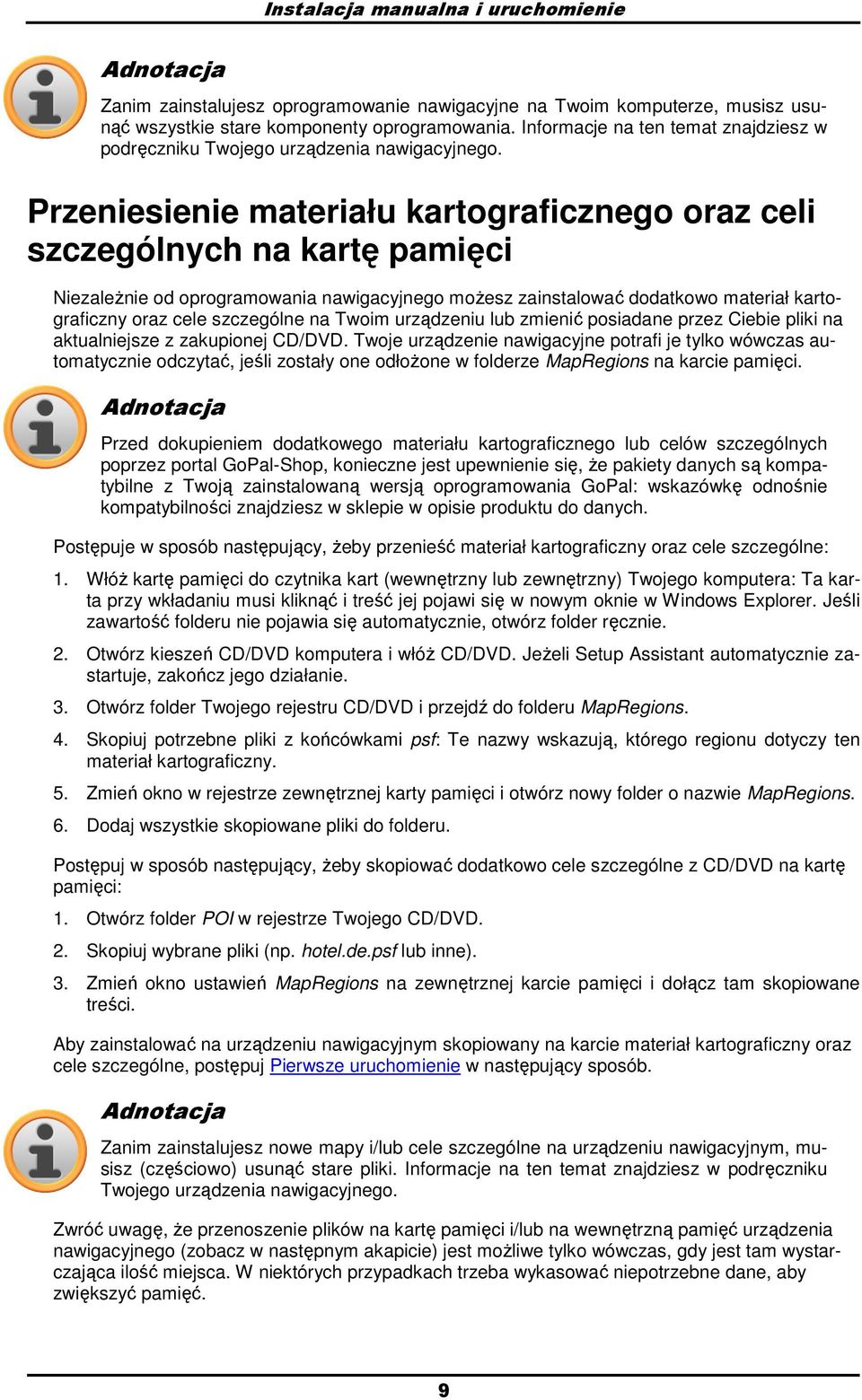 Instalacja manualna i uruchomienie

Adnotacja

Zanim zainstalujesz oprogramowanie nawigacyjne na Twoim komputerze, musisz usunąć wszystkie stare komponenty oprogramowania. Informacje na ten temat znajdziesz w podręczniku Twojego urządzenia nawigacyjnego.

Przeniesienie materiału kartograficznego oraz celi szczególnych na kartę pamięci

Niezależnie od oprogramowania nawigacyjnego możesz zainstalować dodatkowo materiał kartograficzny oraz cele szczególne na Twoim urządzeniu lub zmienić posiadane przez Ciebie pliki na aktualniejsze z zakupionej CD/DVD. Twoje urządzenie nawigacyjne potrafi je tylko wówczas automatycznie odczytać, jeśli zostały one odłożone w folderze MapRegions na karcie pamięci.

Adnotacja

Przed dokupieniem dodatkowego materiału kartograficznego lub celów szczególnych poprzez portal GoPal-Shop, konieczne jest upewnienie się, że pakiety danych są kompatybilne z Twoją zainstalowaną wersją oprogramowania GoPal: wskazówkę odnośnie kompatybilności znajdziesz w sklepie w opisie produktu do danych.

Postępuje w sposób następujący, żeby przenieść materiał kartograficzny oraz cele szczególne:

1. Włóż kartę pamięci do czytnika kart (wewnętrzny lub zewnętrzny) Twojego komputera: Ta karta przy wkładaniu musi kliknąć i treść jej pojawi się w nowym oknie w Windows Explorer. Jeśli zawartość folderu nie pojawia się automatycznie, otwórz folder ręcznie.

2. Otwórz kieszeń CD/DVD komputera i włóż CD/DVD. Jeżeli Setup Assistant automatycznie zastartuje, zakończ jego działanie.

3. Otwórz folder Twojego rejestru CD/DVD i przejdź do folderu MapRegions.

4. Skopiuj potrzebne pliki z końcówkami psf: Te nazwy wskazują, którego regionu dotyczy ten materiał kartograficzny.

5. Zmień okno w rejestrze zewnętrznej karty pamięci i otwórz nowy folder o nazwie MapRegions.

6. Dodaj wszystkie skopiowane pliki do folderu.

Postępuj w sposób następujący, żeby skopiować dodatkowo cele szczególne z CD/DVD na kartę pamięci:

1. Otwórz folder POI w rejestrze Twojego CD/DVD.

2. Skopiuj wybrane pliki (np. hotel.de.psf lub inne).

3. Zmień okno ustawień MapRegions na zewnętrznej karcie pamięci i dołącz tam skopiowane treści.

Aby zainstalować na urządzeniu nawigacyjnym skopiowany na karcie materiał kartograficzny oraz cele szczególne, postępuj Pierwsze uruchomienie w następujący sposób.

Adnotacja

Zanim zainstalujesz nowe mapy i/lub cele szczególne na urządzeniu nawigacyjnym, musisz (częściowo) usunąć stare pliki. Informacje na ten temat znajdziesz w podręczniku Twojego urządzenia nawigacyjnego.

Zwróć uwagę, że przenoszenie plików na kartę pamięci i/lub na wewnętrzną pamięć urządzenia nawigacyjnego (zobacz w następnym akapicie) jest możliwe tylko wówczas, gdy jest tam wystarczająca ilość miejsca. W niektórych przypadkach trzeba wykasować niepotrzebne dane, aby zwiększyć pamięć.

9